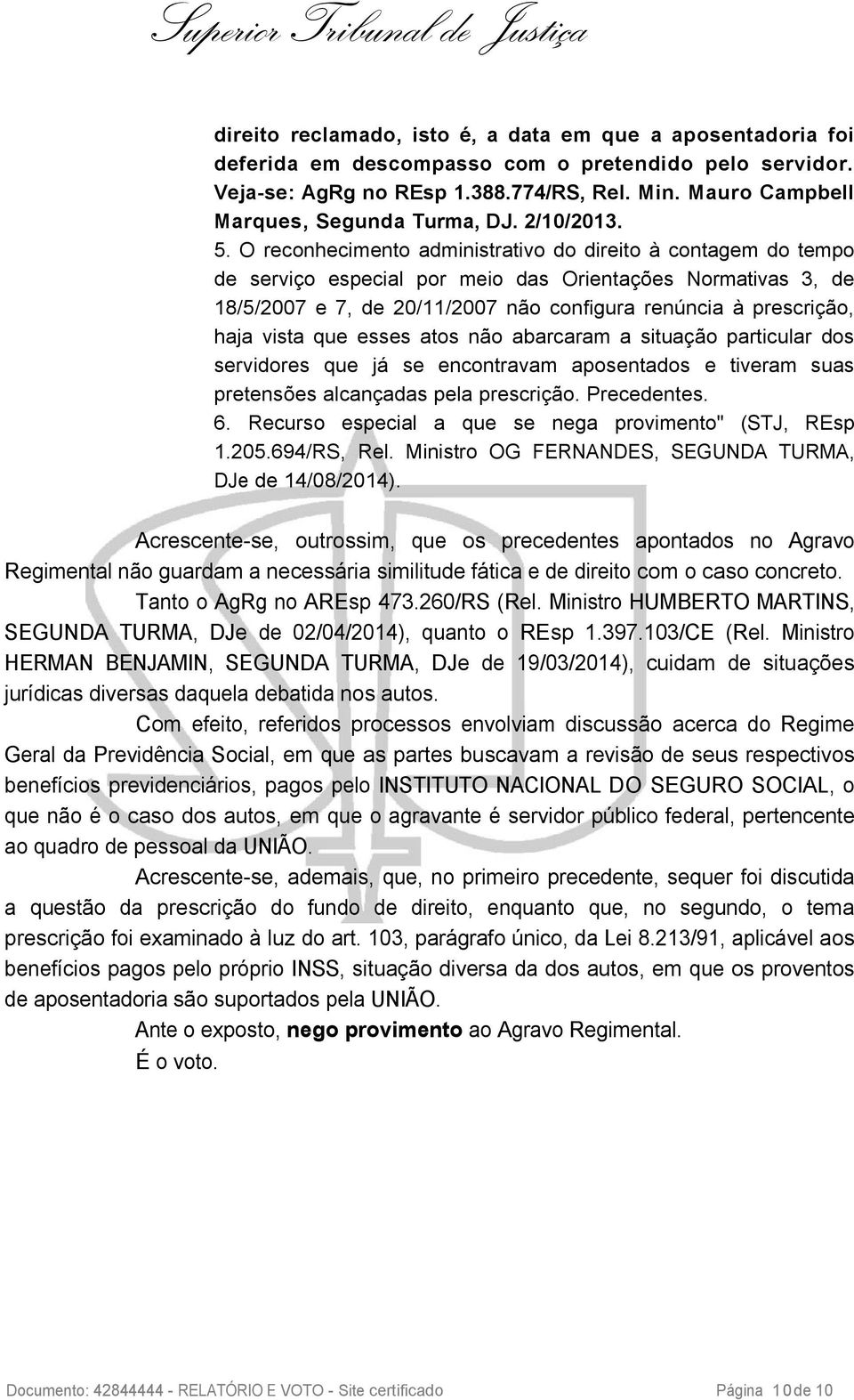 Superior Tribunal de Justiça

direito reclamado, isto é, a data em que a aposentadoria foi deferida em descompasso com o pretendido pelo servidor. Veja-se: AgRg no REsp 1.388.774/RS, Rel. Min. Mauro Campbell Marques, Segunda Turma, DJ. 2/10/2013.

5. O reconhecimento administrativo do direito à contagem do tempo de serviço especial por meio das Orientações Normativas 3, de 18/5/2007 e 7, de 20/11/2007 não configura renúncia à prescrição, haja vista que esses atos não abarcaram a situação particular dos servidores que já se encontravam aposentados e tiveram suas pretensões alcançadas pela prescrição. Precedentes.

6. Recurso especial a que se nega provimento" (STJ, REsp 1.205.694/RS, Rel. Ministro OG FERNANDES, SEGUNDA TURMA, DJe de 14/08/2014).

Acrescente-se, outrossim, que os precedentes apontados no Agravo Regimental não guardam a necessária similitude fática e de direito com o caso concreto.

Tanto o AgRg no AREsp 473.260/RS (Rel. Ministro HUMBERTO MARTINS, SEGUNDA TURMA, DJe de 02/04/2014), quanto o REsp 1.397.103/CE (Rel. Ministro HERMAN BENJAMIN, SEGUNDA TURMA, DJe de 19/03/2014), cuidam de situações jurídicas diversas daquela debatida nos autos.

Com efeito, referidos processos envolviam discussão acerca do Regime Geral da Previdência Social, em que as partes buscavam a revisão de seus respectivos benefícios previdenciários, pagos pelo INSTITUTO NACIONAL DO SEGURO SOCIAL, o que não é o caso dos autos, em que o agravante é servidor público federal, pertencente ao quadro de pessoal da UNIÃO.

Acrescente-se, ademais, que, no primeiro precedente, sequer foi discutida a questão da prescrição do fundo de direito, enquanto que, no segundo, o tema prescrição foi examinado à luz do art. 103, parágrafo único, da Lei 8.213/91, aplicável aos benefícios pagos pelo próprio INSS, situação diversa da dos autos, em que os proventos de aposentadoria são suportados pela UNIÃO.

Ante o exposto, nego provimento ao Agravo Regimental.

É o voto.

Documento: 42844444 - RELATÓRIO E VOTO - Site certificado Página 10 de 10